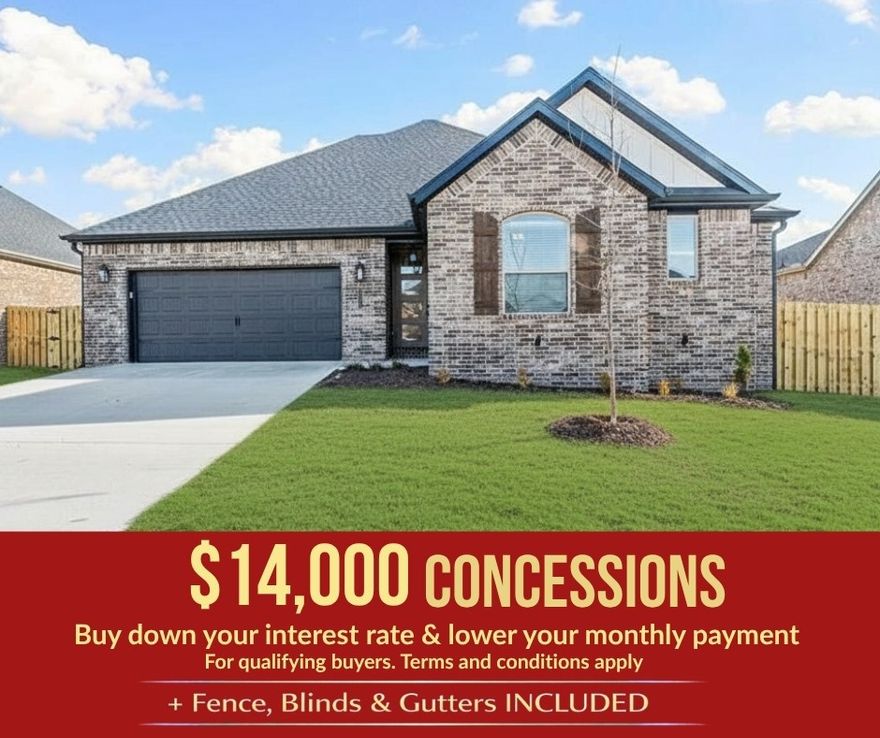 $14,000 CONCESSIONS

Buy down your interest rate & lower your monthly payment
For qualifying buyers. Terms and conditions apply

+ Fence, Blinds & Gutters INCLUDED